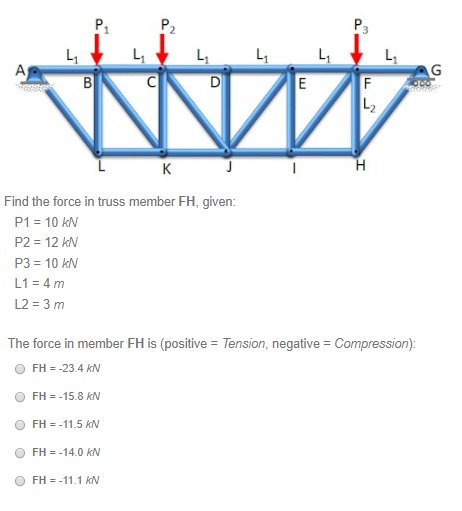 $P_1$ $P_2$ $P_3$

$L_1$ $L_1$ $L_1$ $L_1$ $L_1$ $L_1$

A B C D E F G

$L_2$

L K J I H

Find the force in truss member FH, given:

P1 = 10 kN

P2 = 12 kN

P3 = 10 kN

L1 = 4 m

L2 = 3 m

The force in member FH is (positive = Tension, negative = Compression):

FH = -23.4 kN

FH = -15.8 kN

FH = -11.5 kN

FH = -14.0 kN

FH = -11.1 kN